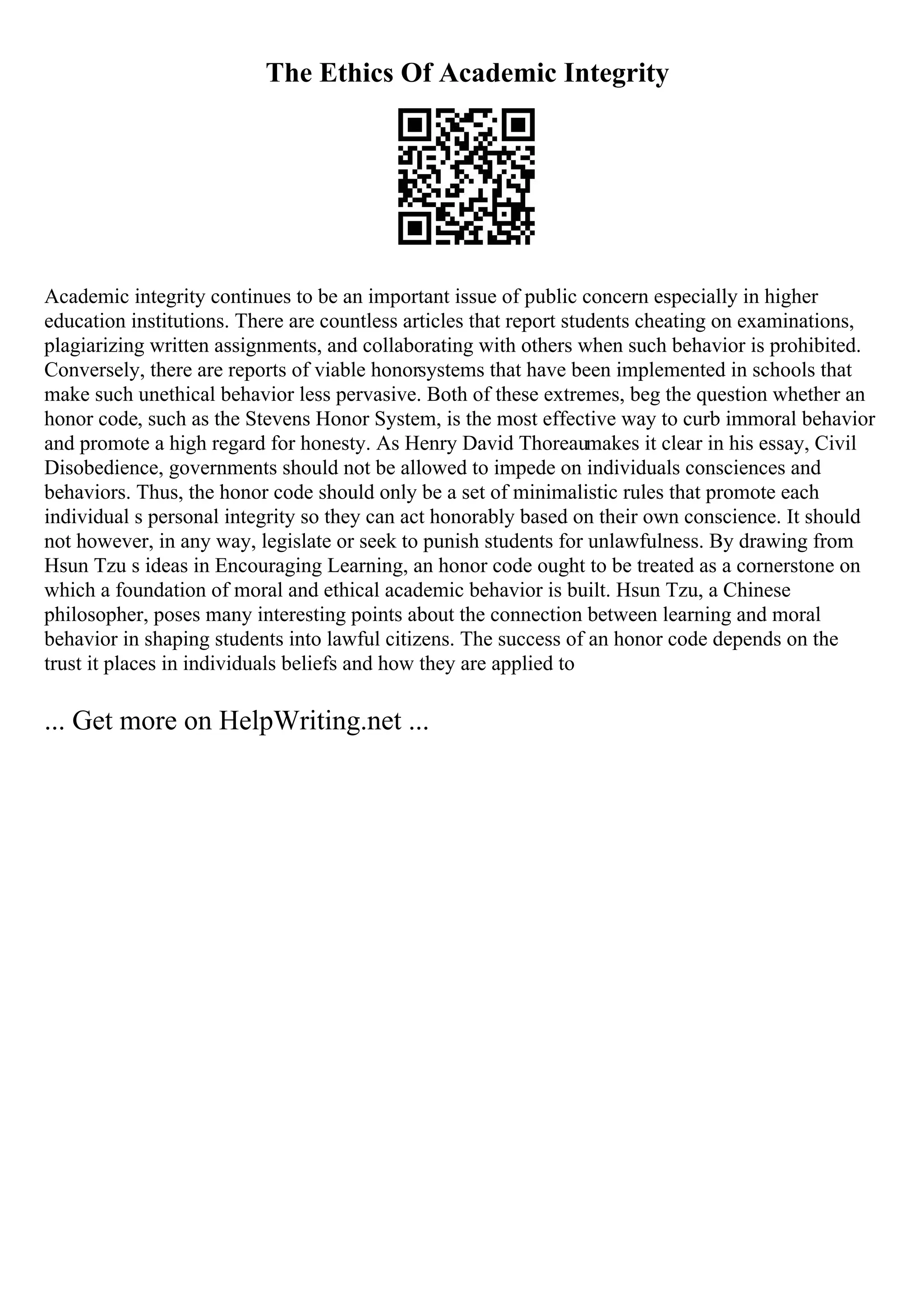 The Ethics Of Academic Integrity

Academic integrity continues to be an important issue of public concern especially in higher education institutions. There are countless articles that report students cheating on examinations, plagiarizing written assignments, and collaborating with others when such behavior is prohibited. Conversely, there are reports of viable honorsystems that have been implemented in schools that make such unethical behavior less pervasive. Both of these extremes, beg the question whether an honor code, such as the Stevens Honor System, is the most effective way to curb immoral behavior and promote a high regard for honesty. As Henry David Thoreaumakes it clear in his essay, Civil Disobedience, governments should not be allowed to impede on individuals consciences and behaviors. Thus, the honor code should only be a set of minimalistic rules that promote each individual s personal integrity so they can act honorably based on their own conscience. It should not however, in any way, legislate or seek to punish students for unlawfulness. By drawing from Hsun Tzu s ideas in Encouraging Learning, an honor code ought to be treated as a cornerstone on which a foundation of moral and ethical academic behavior is built. Hsun Tzu, a Chinese philosopher, poses many interesting points about the connection between learning and moral behavior in shaping students into lawful citizens. The success of an honor code depends on the trust it places in individuals beliefs and how they are applied to

... Get more on HelpWriting.net ...